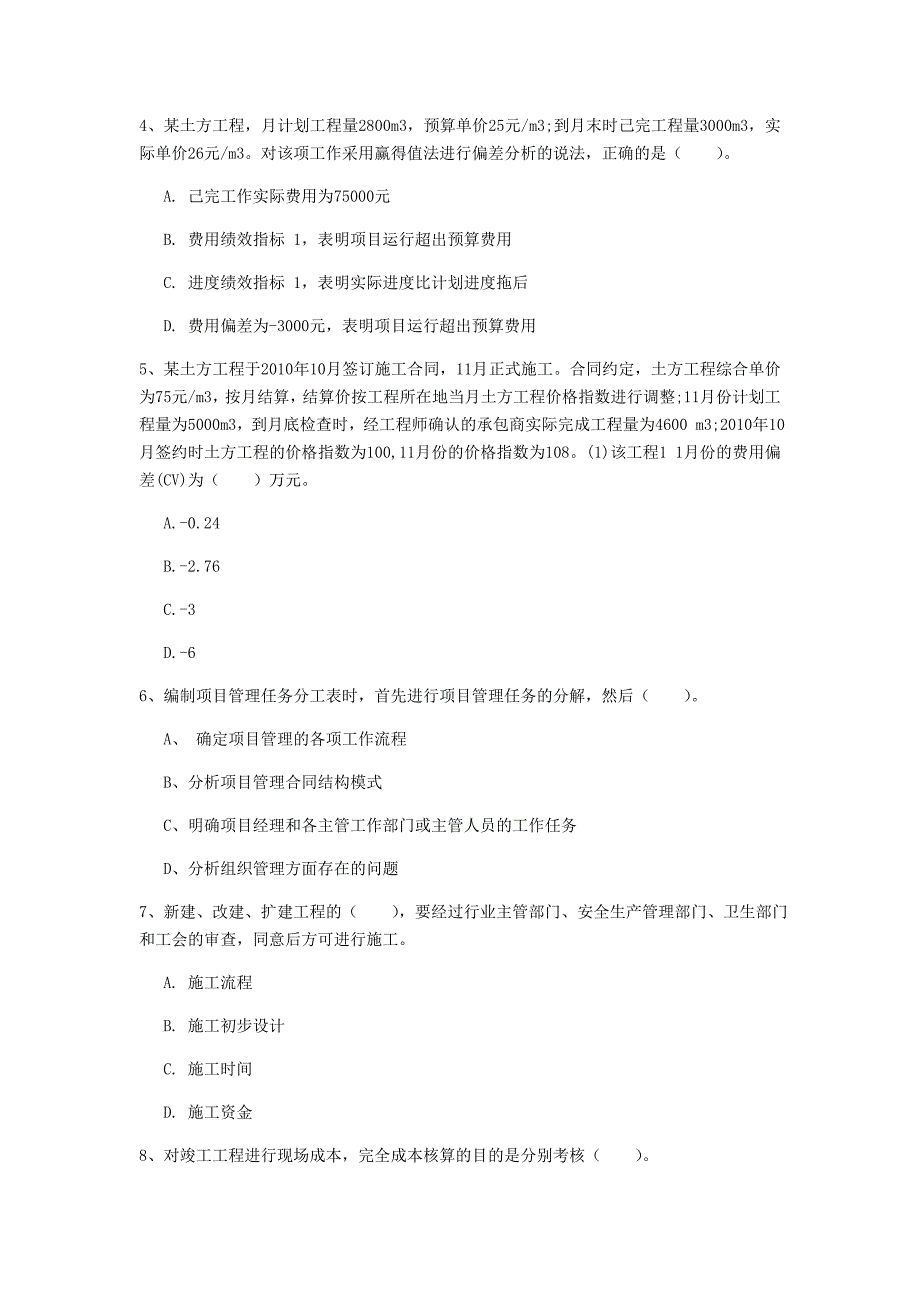 4、某土方工程，月计划工程量2800m3，预算单价25元/m3;到月末时已完工程量3000m3，实际单价26元/m3。对该项工作采用赢得值法进行偏差分析的说法，正确的是（　　）。

A. 已完工作实际费用为75000元

B. 费用绩效指标 1，表明项目运行超出预算费用

C. 进度绩效指标 1，表明实际进度比计划进度拖后

D. 费用偏差为-3000元，表明项目运行超出预算费用

5、某土方工程于2010年10月签订施工合同，11月正式施工。合同约定，土方工程综合单价为75元/m3，按月结算，结算价按工程所在地当月土方工程价格指数进行调整;11月份计划工程量为5000m3，到月底检查时，经工程师确认的承包商实际完成工程量为4600 m3;2010年10月签约时土方工程的价格指数为100,11月份的价格指数为108。(1)该工程1 1月份的费用偏差(CV)为（　　）万元。

A.-0.24

B.-2.76

C.-3

D.-6

6、编制项目管理任务分工表时，首先进行项目管理任务的分解，然后（　　）。

A、 确定项目管理的各项工作流程

B、分析项目管理合同结构模式

C、明确项目经理和各主管工作部门或主管人员的工作任务

D、分析组织管理方面存在的问题

7、新建、改建、扩建工程的（　　），要经过行业主管部门、安全生产管理部门、卫生部门和工会的审查，同意后方可进行施工。

A. 施工流程

B. 施工初步设计

C. 施工时间

D. 施工资金

8、对竣工工程进行现场成本，完全成本核算的目的是分别考核（　　）。